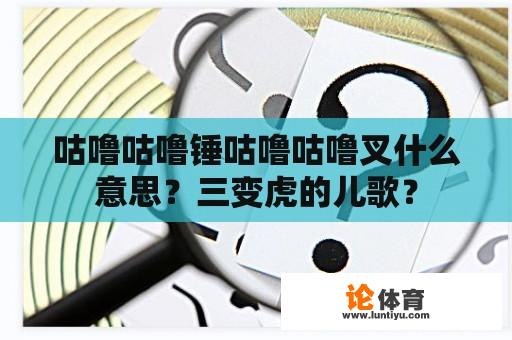 咕噜咕噜锤咕噜咕噜叉什么意思？三变虎的儿歌？

论体育
www.luntiyu.com